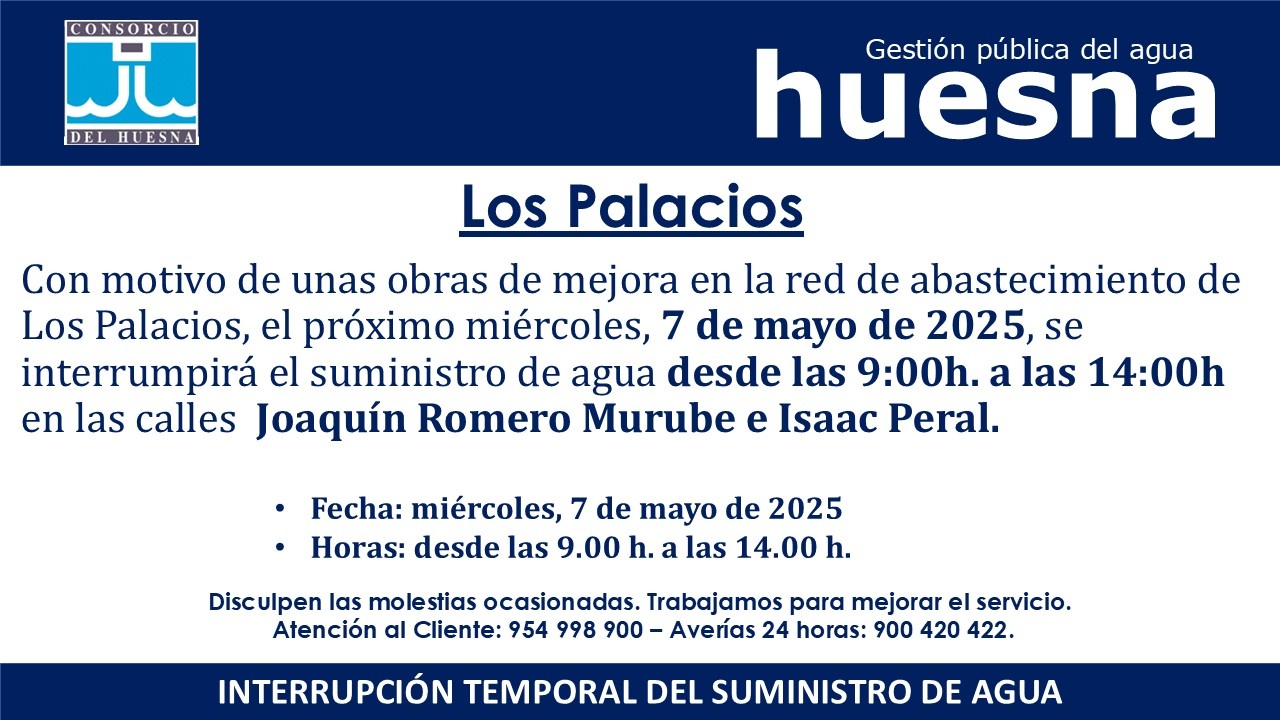 CONSORCIO
DEL HUESNA

Gestión pública del agua
huesna

Los Palacios

Con motivo de unas obras de mejora en la red de abastecimiento de Los Palacios, el próximo miércoles, 7 de mayo de 2025, se interrumpirá el suministro de agua desde las 9:00h. a las 14:00h en las calles Joaquín Romero Murube e Isaac Peral.

• Fecha: miércoles, 7 de mayo de 2025
• Horas: desde las 9.00 h. a las 14.00 h.

Disculpen las molestias ocasionadas. Trabajamos para mejorar el servicio.
Atención al Cliente: 954 998 900 – Averías 24 horas: 900 420 422.

INTERRUPCIÓN TEMPORAL DEL SUMINISTRO DE AGUA